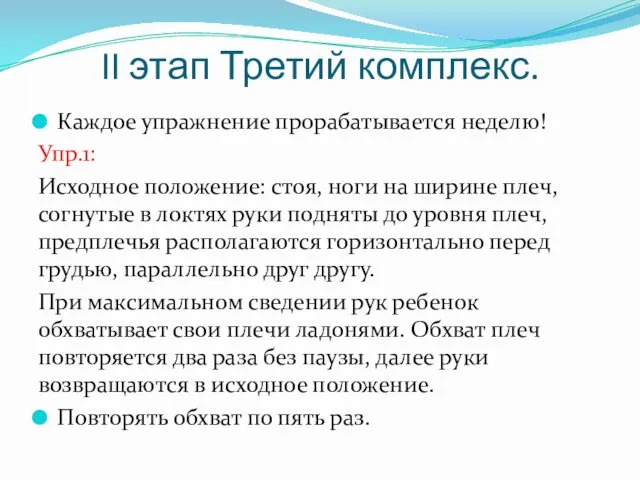 II этап Третий комплекс.

Каждое упражнение прорабатывается неделю!

Упр.1:

Исходное положение: стоя, ноги на ширине плеч, согнутые в локтях руки подняты до уровня плеч, предплечья располагаются горизонтально перед грудью, параллельно друг другу.

При максимальном сведении рук ребенок обхватывает свои плечи ладонями. Обхват плеч повторяется два раза без паузы, далее руки возвращаются в исходное положение.

Повторять обхват по пять раз.